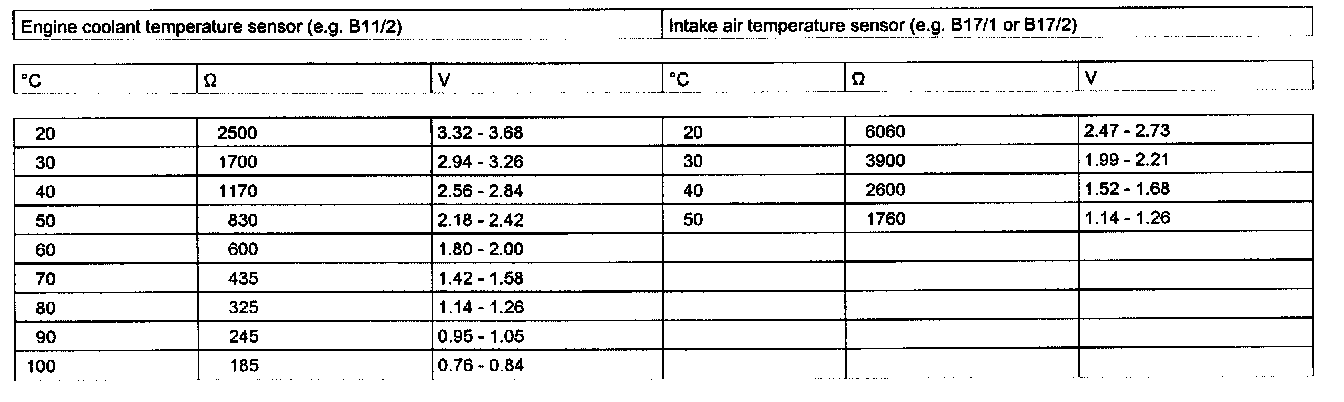 | Engine coolant temperature sensor (e.g. B11/2) | | | Intake air temperature sensor (e.g. B17/1 or B17/2) | | |
|---|---|---|---|---|---|
| °C | Ω | V | °C | Ω | V |
| 20 | 2500 | 3.32 - 3.68 | 20 | 6060 | 2.47 - 2.73 |
| 30 | 1700 | 2.94 - 3.26 | 30 | 3900 | 1.99 - 2.21 |
| 40 | 1170 | 2.56 - 2.84 | 40 | 2600 | 1.52 - 1.68 |
| 50 | 830 | 2.18 - 2.42 | 50 | 1760 | 1.14 - 1.26 |
| 60 | 600 | 1.80 - 2.00 | | | |
| 70 | 435 | 1.42 - 1.58 | | | |
| 80 | 325 | 1.14 - 1.26 | | | |
| 90 | 245 | 0.95 - 1.05 | | | |
| 100 | 185 | 0.76 - 0.84 | | | |